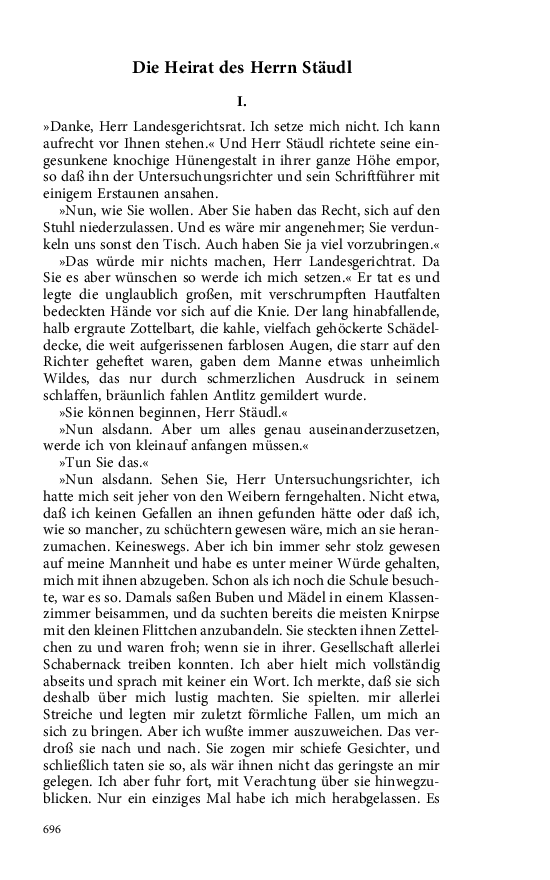 Die Heirat des Herrn Stäudl

I.

»Danke, Herr Landesgerichtsrat. Ich setze mich nicht. Ich kann aufrecht vor Ihnen stehen.« Und Herr Stäudl richtete seine eingesunkene knochige Hünengestalt in ihrer ganze Höhe empor, so daß ihn der Untersuchungsrichter und sein Schriftführer mit einigem Erstaunen ansahen.

»Nun, wie Sie wollen. Aber Sie haben das Recht, sich auf den Stuhl niederzulassen. Und es wäre mir angenehmer; Sie verdunkeln uns sonst den Tisch. Auch haben Sie ja viel vorzubringen.«

»Das würde mir nichts machen, Herr Landesgerichtrat. Da Sie es aber wünschen so werde ich mich setzen.« Er tat es und legte die unglaublich großen, mit verschrumpften Hautfalten bedeckten Hände vor sich auf die Knie. Der lang hinabfallende, halb ergraute Zottelbart, die kahle, vielfach gehöckerte Schädeldecke, die weit aufgerissenen farblosen Augen, die starr auf den Richter geheftet waren, gaben dem Manne etwas unheimlich Wildes, das nur durch schmerzlichen Ausdruck in seinem schlaffen, bräunlich fahlen Antlitz gemildert wurde.

»Sie können beginnen, Herr Stäudl.«

»Nun alsdann. Aber um alles genau auseinanderzusetzen, werde ich von kleinauf anfangen müssen.«

»Tun Sie das.«

»Nun alsdann. Sehen Sie, Herr Untersuchungsrichter, ich hatte mich seit jeher von den Weibern ferngehalten. Nicht etwa, daß ich keinen Gefallen an ihnen gefunden hätte oder daß ich, wie so mancher, zu schüchtern gewesen wäre, mich an sie heranzumachen. Keineswegs. Aber ich bin immer sehr stolz gewesen auf meine Mannheit und habe es unter meiner Würde gehalten, mich mit ihnen abzugeben. Schon als ich noch die Schule besuchte, war es so. Damals saßen Buben und Mädel in einem Klassenzimmer beisammen, und da suchten bereits die meisten Knirpse mit den kleinen Flittchen anzubandeln. Sie steckten ihnen Zettelchen zu und waren froh; wenn sie in ihrer. Gesellschaft allerlei Schabernack treiben konnten. Ich aber hielt mich vollständig abseits und sprach mit keiner ein Wort. Ich merkte, daß sie sich deshalb über mich lustig machten. Sie spielten. mir allerlei Streiche und legten mir zuletzt förmliche Fallen, um mich an sich zu bringen. Aber ich wußte immer auszuweichen. Das verdroß sie nach und nach. Sie zogen mir schiefe Gesichter, und schließlich taten sie so, als wär ihnen nicht das geringste an mir gelegen. Ich aber fuhr fort, mit Verachtung über sie hinwegzublicken. Nur ein einziges Mal habe ich mich herabgelassen. Es

696